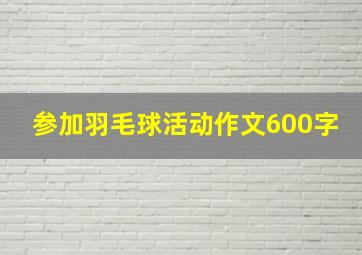 参加羽毛球活动作文600字